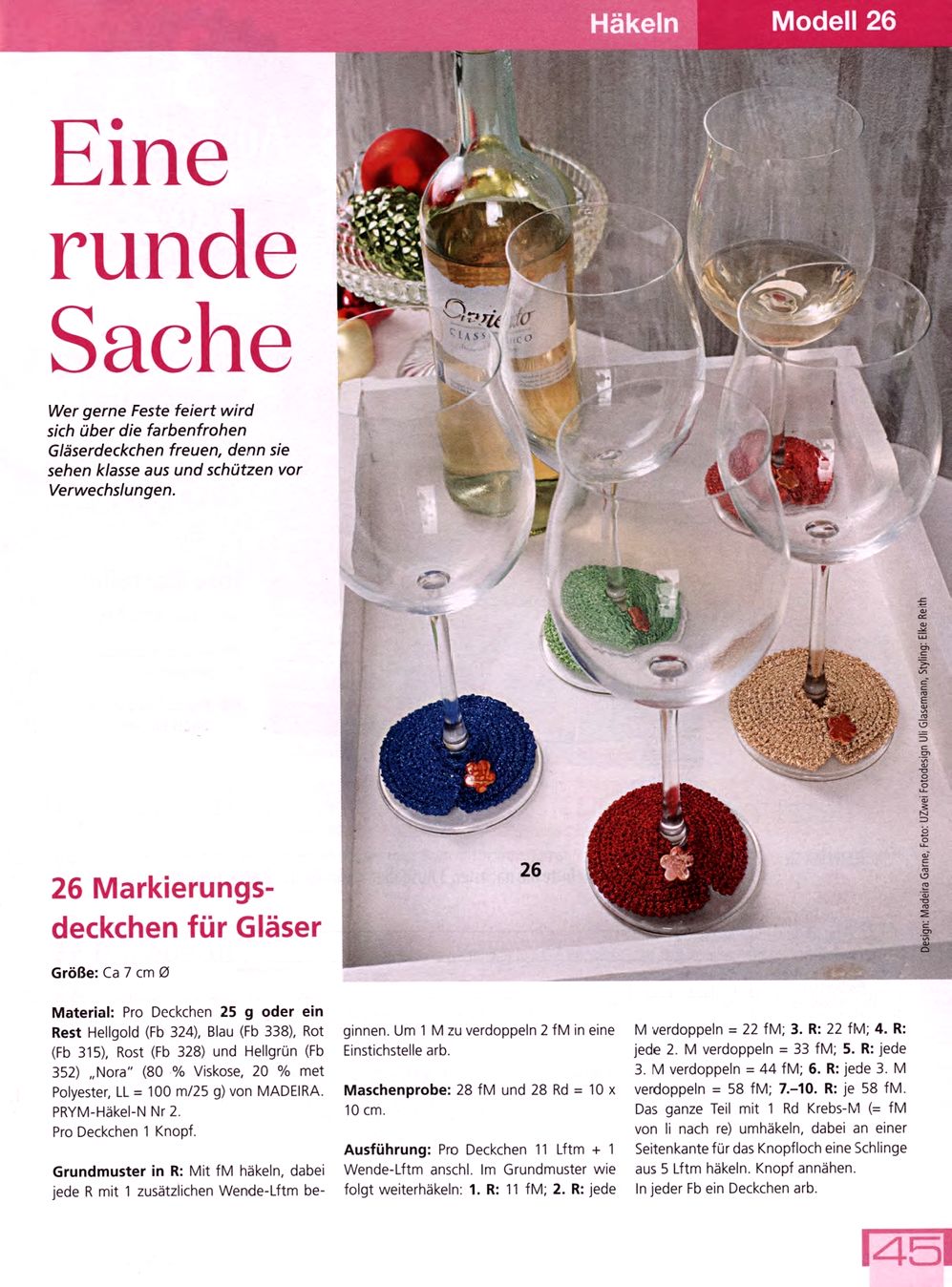 Häkeln Modell 26

Eine runde Sache

Wer gerne Feste feiert wird sich über die farbenfrohen Gläserdeckchen freuen, denn sie sehen klasse aus und schützen vor Verwechslungen.

Orvieto CLASSICO

26

Design: Madeira Garne, Foto: UZwei Fotodesign Uli Glasemann, Styling: Elke Reith

26 Markierungsdeckchen für Gläser

Größe: Ca 7 cm Ø

Material: Pro Deckchen 25 g oder ein Rest Hellgold (Fb 324), Blau (Fb 338), Rot (Fb 315), Rost (Fb 328) und Hellgrün (Fb 352) „Nora" (80 % Viskose, 20 % met Polyester, LL = 100 m/25 g) von MADEIRA. PRYM-Häkel-N Nr 2.
Pro Deckchen 1 Knopf.

Grundmuster in R: Mit fM häkeln, dabei jede R mit 1 zusätzlichen Wende-Lftm beginnen. Um 1 M zu verdoppeln 2 fM in eine Einstichstelle arb.

Maschenprobe: 28 fM und 28 Rd = 10 x 10 cm.

Ausführung: Pro Deckchen 11 Lftm + 1 Wende-Lftm anschl. Im Grundmuster wie folgt weiterhäkeln: 1. R: 11 fM; 2. R: jede M verdoppeln = 22 fM; 3. R: 22 fM; 4. R: jede 2. M verdoppeln = 33 fM; 5. R: jede 3. M verdoppeln = 44 fM; 6. R: jede 3. M verdoppeln = 58 fM; 7.–10. R: je 58 fM. Das ganze Teil mit 1 Rd Krebs-M (= fM von li nach re) umhäkeln, dabei an einer Seitenkante für das Knopfloch eine Schlinge aus 5 Lftm häkeln. Knopf annähen.
In jeder Fb ein Deckchen arb.

45